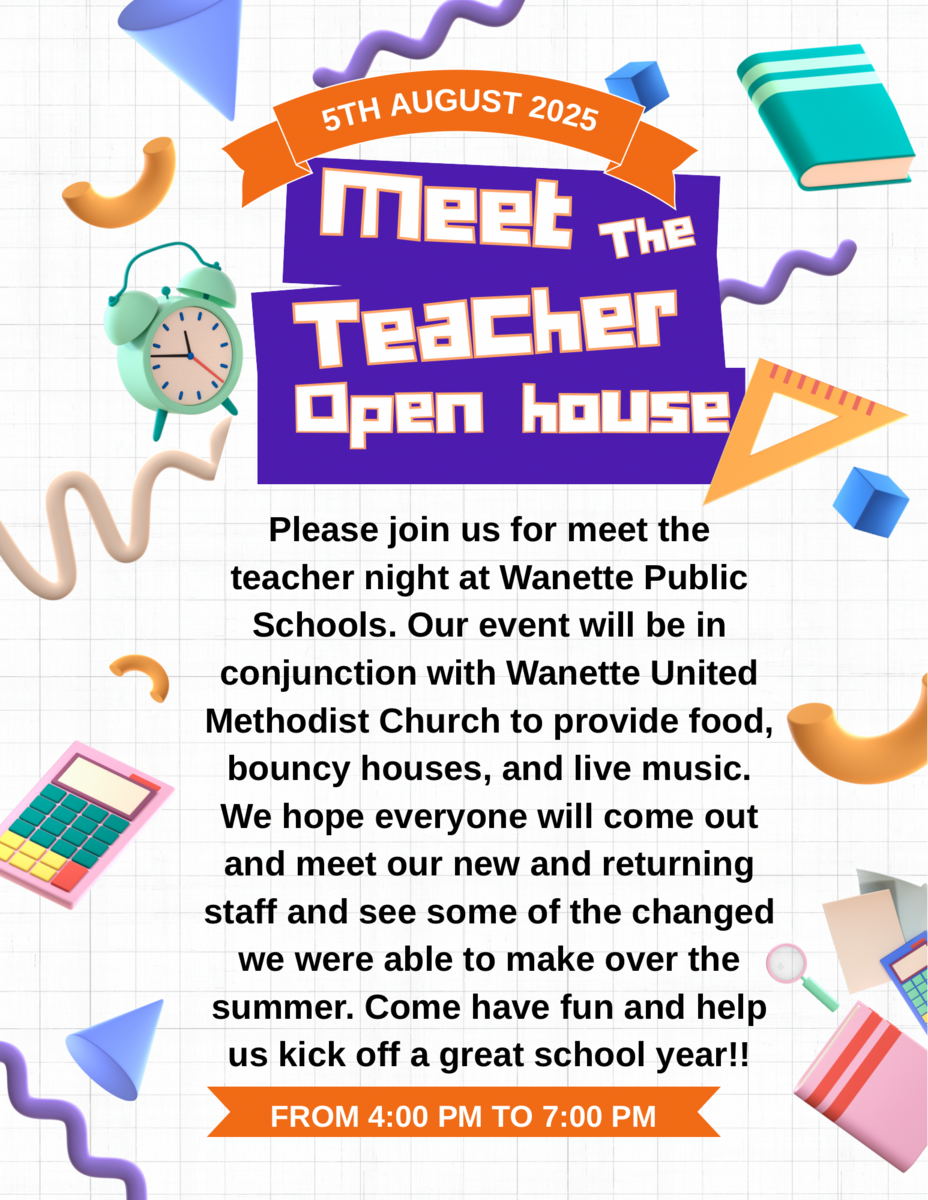 5TH AUGUST 2025

Meet The Teacher Open house

Please join us for meet the teacher night at Wanette Public Schools. Our event will be in conjunction with Wanette United Methodist Church to provide food, bouncy houses, and live music. We hope everyone will come out and meet our new and returning staff and see some of the changed we were able to make over the summer. Come have fun and help us kick off a great school year!!

FROM 4:00 PM TO 7:00 PM